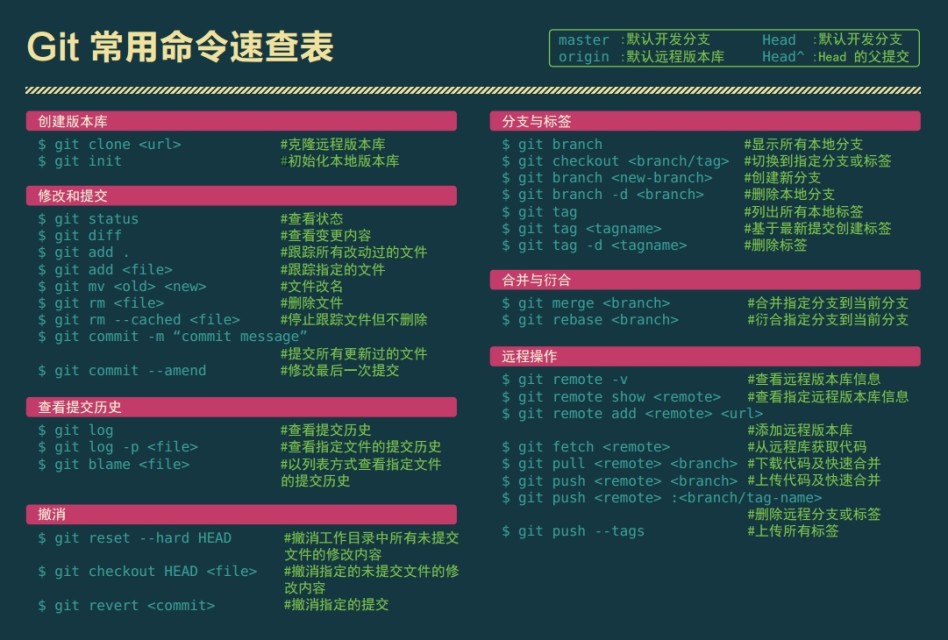 Git 常用命令速查表

master :默认开发分支
origin :默认远程版本库
Head :默认开发分支
Head^ :Head 的父提交

创建版本库
$ git clone <url> #克隆远程版本库
$ git init #初始化本地版本库

修改和提交
$ git status #查看状态
$ git diff #查看变更内容
$ git add . #跟踪所有改动过的文件
$ git add <file> #跟踪指定的文件
$ git mv <old> <new> #文件改名
$ git rm <file> #删除文件
$ git rm --cached <file> #停止跟踪文件但不删除
$ git commit -m “commit message” #提交所有更新过的文件
$ git commit --amend #修改最后一次提交

查看提交历史
$ git log #查看提交历史
$ git log -p <file> #查看指定文件的提交历史
$ git blame <file> #以列表方式查看指定文件的提交历史

撤消
$ git reset --hard HEAD #撤消工作目录中所有未提交文件的修改内容
$ git checkout HEAD <file> #撤消指定的未提交文件的修改内容
$ git revert <commit> #撤消指定的提交

分支与标签
$ git branch #显示所有本地分支
$ git checkout <branch/tag> #切换到指定分支或标签
$ git branch <new-branch> #创建新分支
$ git branch -d <branch> #删除本地分支
$ git tag #列出所有本地标签
$ git tag <tagname> #基于最新提交创建标签
$ git tag -d <tagname> #删除标签

合并与衍合
$ git merge <branch> #合并指定分支到当前分支
$ git rebase <branch> #衍合指定分支到当前分支

远程操作
$ git remote -v #查看远程版本库信息
$ git remote show <remote> #查看指定远程版本库信息
$ git remote add <remote> <url> #添加远程版本库
$ git fetch <remote> #从远程库获取代码
$ git pull <remote> <branch> #下载代码及快速合并
$ git push <remote> <branch> #上传代码及快速合并
$ git push <remote> :<branch/tag-name> #删除远程分支或标签
$ git push --tags #上传所有标签